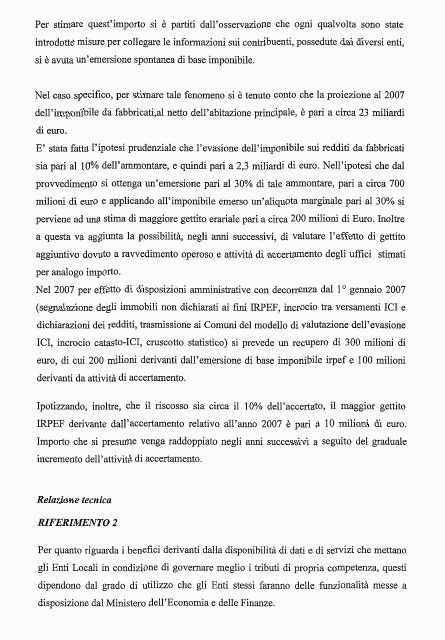 Per stimare quest'importo si è partiti dall'osservazione che ogni qualvolta sono state introdotte misure per collegare le informazioni sui contribuenti, possedute dai diversi enti, si è avuta un'emersione spontanea di base imponibile.

Nel caso specifico, per stimare tale fenomeno si è tenuto conto che la proiezione al 2007 dell'imponibile da fabbricati,al netto dell'abitazione principale, è pari a circa 23 miliardi di euro.
E' stata fatta l'ipotesi prudenziale che l'evasione dell'imponibile sui redditi da fabbricati sia pari al 10% dell'ammontare, e quindi pari a 2,3 miliardi di euro. Nell'ipotesi che dal provvedimento si ottenga un'emersione pari al 30% di tale ammontare, pari a circa 700 milioni di euro e applicando all'imponibile emerso un'aliquota marginale pari al 30% si perviene ad una stima di maggiore gettito erariale pari a circa 200 milioni di Euro. Inoltre a questa va aggiunta la possibilità, negli anni successivi, di valutare l'effetto di gettito aggiuntivo dovuto a ravvedimento operoso e attività di accertamento degli uffici stimati per analogo importo.
Nel 2007 per effetto di disposizioni amministrative con decorrenza dal 1° gennaio 2007 (segnalazione degli immobili non dichiarati ai fini IRPEF, incrocio tra versamenti ICI e dichiarazioni dei redditi, trasmissione ai Comuni del modello di valutazione dell'evasione ICI, incrocio catasto-ICI, cruscotto statistico) si prevede un recupero di 300 milioni di euro, di cui 200 milioni derivanti dall'emersione di base imponibile irpef e 100 milioni derivanti da attività di accertamento.

Ipotizzando, inoltre, che il riscosso sia circa il 10% dell'accertato, il maggior gettito IRPEF derivante dall'accertamento relativo all'anno 2007 è pari a 10 milioni di euro. Importo che si presume venga raddoppiato negli anni successivi a seguito del graduale incremento dell'attività di accertamento.

Relazione tecnica

RIFERIMENTO 2

Per quanto riguarda i benefici derivanti dalla disponibilità di dati e di servizi che mettano gli Enti Locali in condizione di governare meglio i tributi di propria competenza, questi dipendono dal grado di utilizzo che gli Enti stessi faranno delle funzionalità messe a disposizione dal Ministero dell'Economia e delle Finanze.